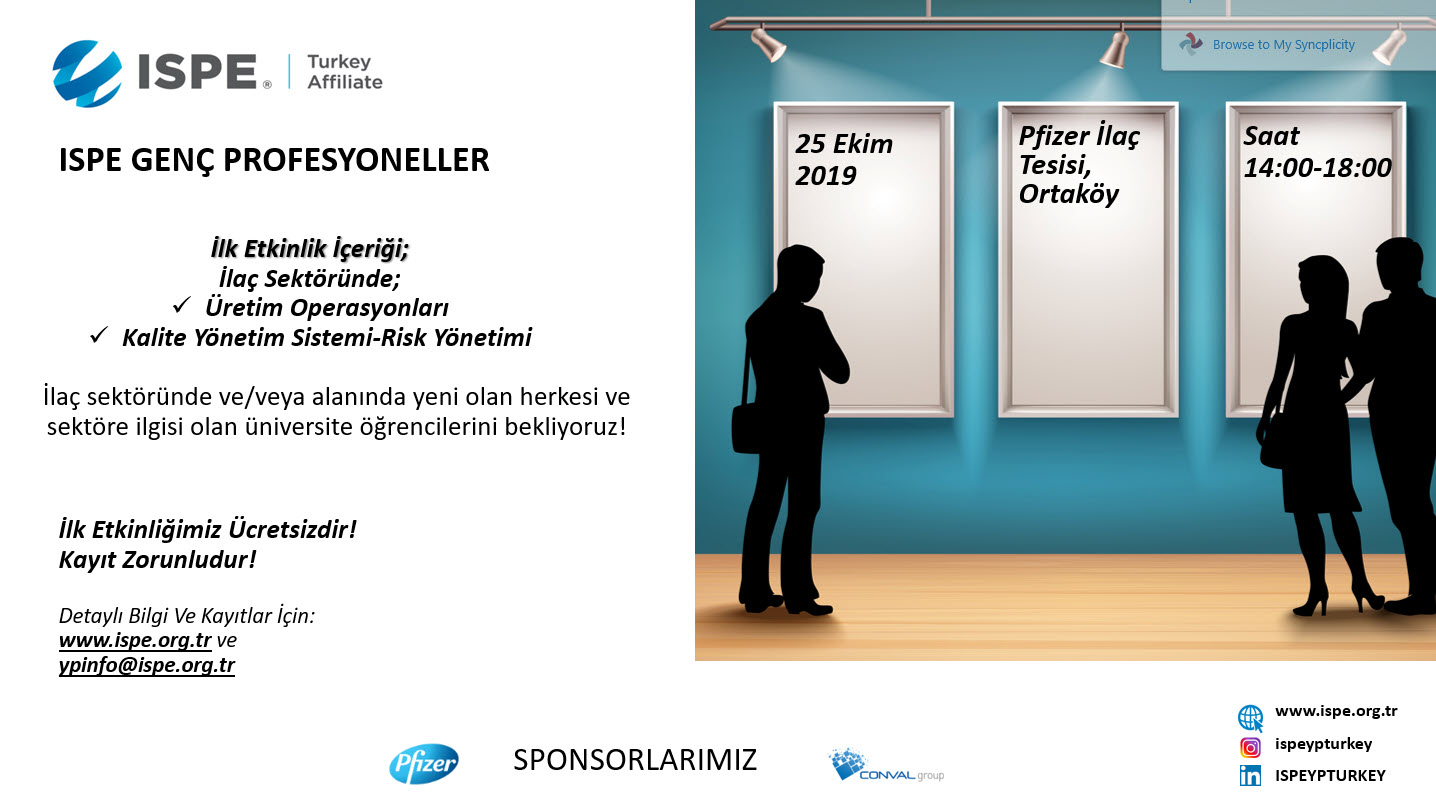 ISPE® Turkey Affiliate

ISPE GENÇ PROFESYONELLER

İlk Etkinlik İçeriği;
İlaç Sektöründe;
✓ Üretim Operasyonları
✓ Kalite Yönetim Sistemi-Risk Yönetimi

İlaç sektöründe ve/veya alanında yeni olan herkesi ve sektöre ilgisi olan üniversite öğrencilerini bekliyoruz!

İlk Etkinliğimiz Ücretsizdir!
Kayıt Zorunludur!

Detaylı Bilgi Ve Kayıtlar İçin:
www.ispe.org.tr ve
ypinfo@ispe.org.tr

Browse to My Syncplicity

25 Ekim 2019

Pfizer İlaç Tesisi, Ortaköy

Saat 14:00-18:00

Pfizer

SPONSORLARIMIZ

CONVAL group

www.ispe.org.tr
ispeypturkey
ISPEYPTURKEY